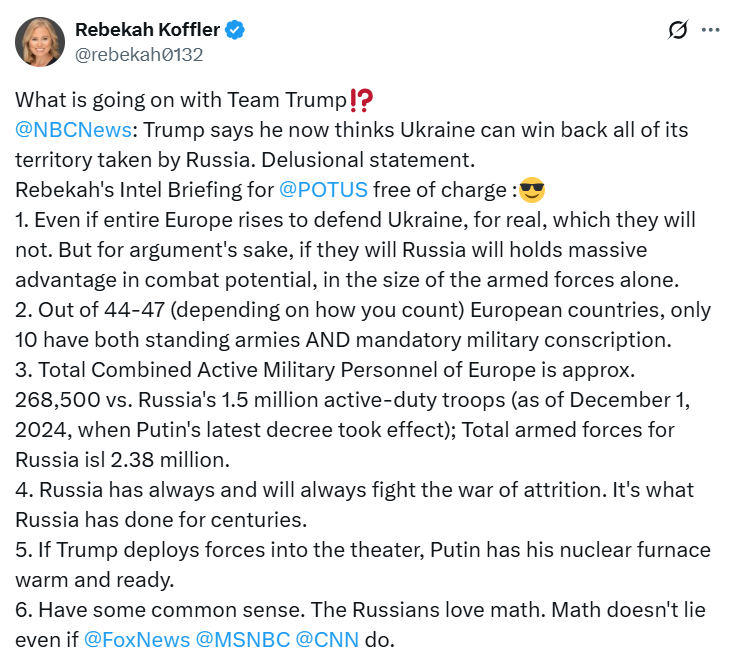 Rebekah Koffler
@rebekah0132

What is going on with Team Trump⁉️
@NBCNews: Trump says he now thinks Ukraine can win back all of its territory taken by Russia. Delusional statement.
Rebekah's Intel Briefing for @POTUS free of charge :😎
1. Even if entire Europe rises to defend Ukraine, for real, which they will not. But for argument's sake, if they will Russia will holds massive advantage in combat potential, in the size of the armed forces alone.
2. Out of 44-47 (depending on how you count) European countries, only 10 have both standing armies AND mandatory military conscription.
3. Total Combined Active Military Personnel of Europe is approx. 268,500 vs. Russia's 1.5 million active-duty troops (as of December 1, 2024, when Putin's latest decree took effect); Total armed forces for Russia isl 2.38 million.
4. Russia has always and will always fight the war of attrition. It's what Russia has done for centuries.
5. If Trump deploys forces into the theater, Putin has his nuclear furnace warm and ready.
6. Have some common sense. The Russians love math. Math doesn't lie even if @FoxNews @MSNBC @CNN do.